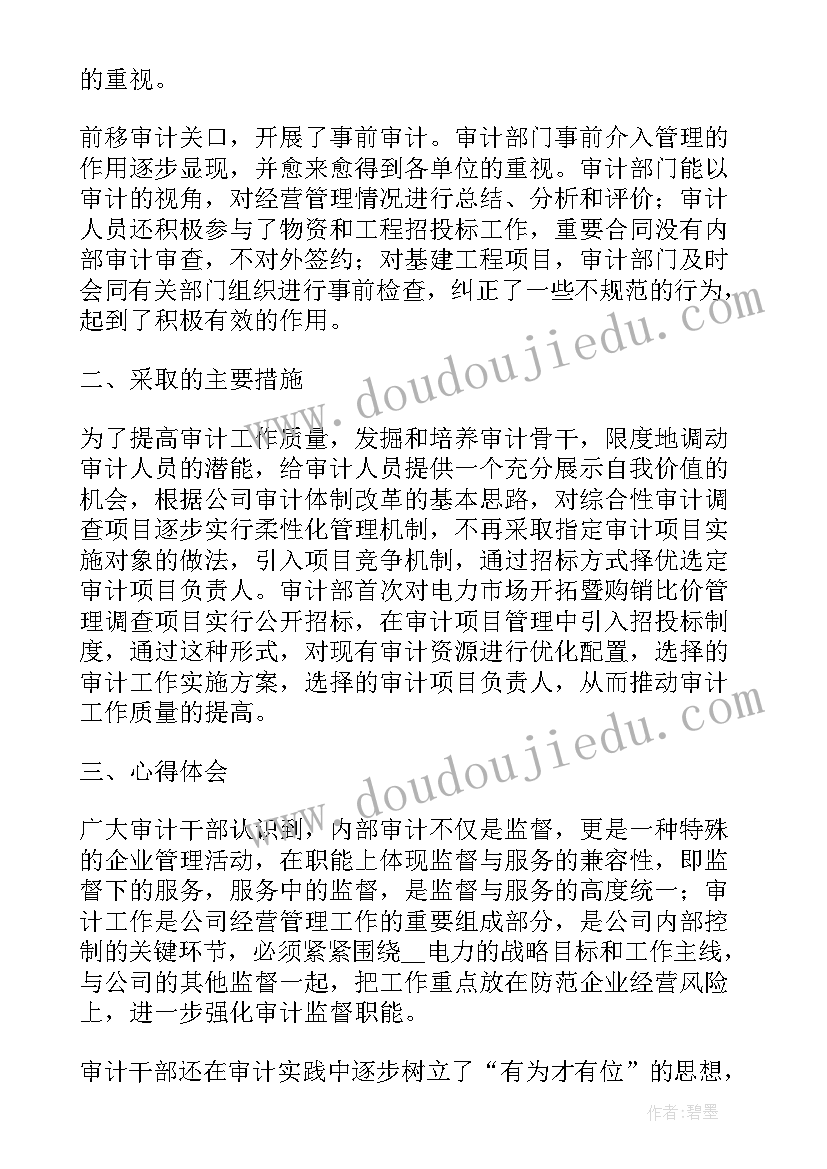 的重视。

前移审计关口，开展了事前审计。审计部门事前介入管理的作用逐步显现，并愈来愈得到各单位的重视。审计部门能以审计的视角，对经营管理情况进行总结、分析和评价；审计人员还积极参与了物资和工程招投标工作，重要合同没有内部审计审查，不对外签约；对基建工程项目，审计部门及时会同有关部门组织进行事前检查，纠正了一些不规范的行为，起到了积极有效的作用。

二、采取的主要措施

为了提高审计工作质量，发掘和培养审计骨干，限度地调动审计人员的潜能，给审计人员提供一个充分展示自我价值的机会，根据公司审计体制改革的基本思路，对综合性审计调查项目逐步实行柔性化管理机制，不再采取指定审计项目实施对象的做法，引入项目竞争机制，通过招标方式择优选定审计项目负责人。审计部首次对电力市场开拓暨购销比价管理调查项目实行公开招标，在审计项目管理中引入招投标制度，通过这种形式，对现有审计资源进行优化配置，选择的审计工作实施方案，选择的审计项目负责人，从而推动审计工作质量的提高。

三、心得体会

广大审计干部认识到，内部审计不仅是监督，更是一种特殊的企业管理活动，在职能上体现监督与服务的兼容性，即监督下的服务，服务中的监督，是监督与服务的高度统一；审计工作是公司经营管理工作的重要组成部分，是公司内部控制的关键环节，必须紧紧围绕__电力的战略目标和工作主线，与公司的其他监督一起，把工作重点放在防范企业经营风险上，进一步强化审计监督职能。

审计干部还在审计实践中逐步树立了“有为才有位”的思想，

www.doudoujiedu.com
www.doudoujiedu.com
作者：碧墨